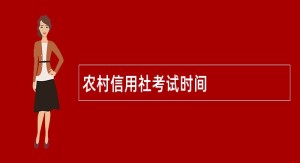 农村信用社考试时间